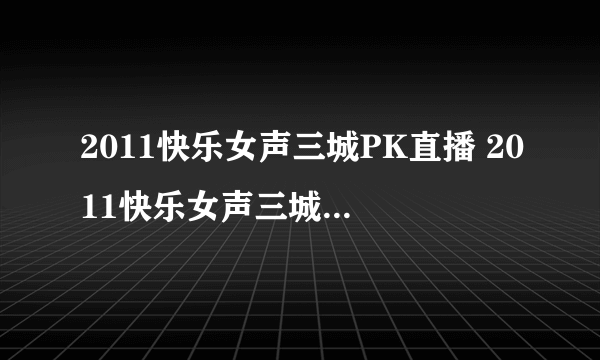 2011快乐女声三城PK直播 2011快乐女声三城...